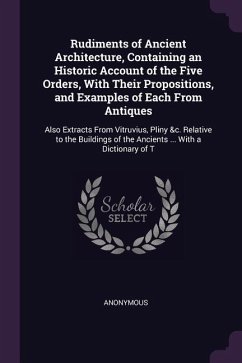 Rudiments of Ancient Architecture, Containing an Historic Account of the Five Orders, With Their Propositions, and Examples of Each From Antiques

Also Extracts From Vitruvius, Pliny &c. Relative to the Buildings of the Ancients ... With a Dictionary of T

Scholar SELECT

ANONYMOUS